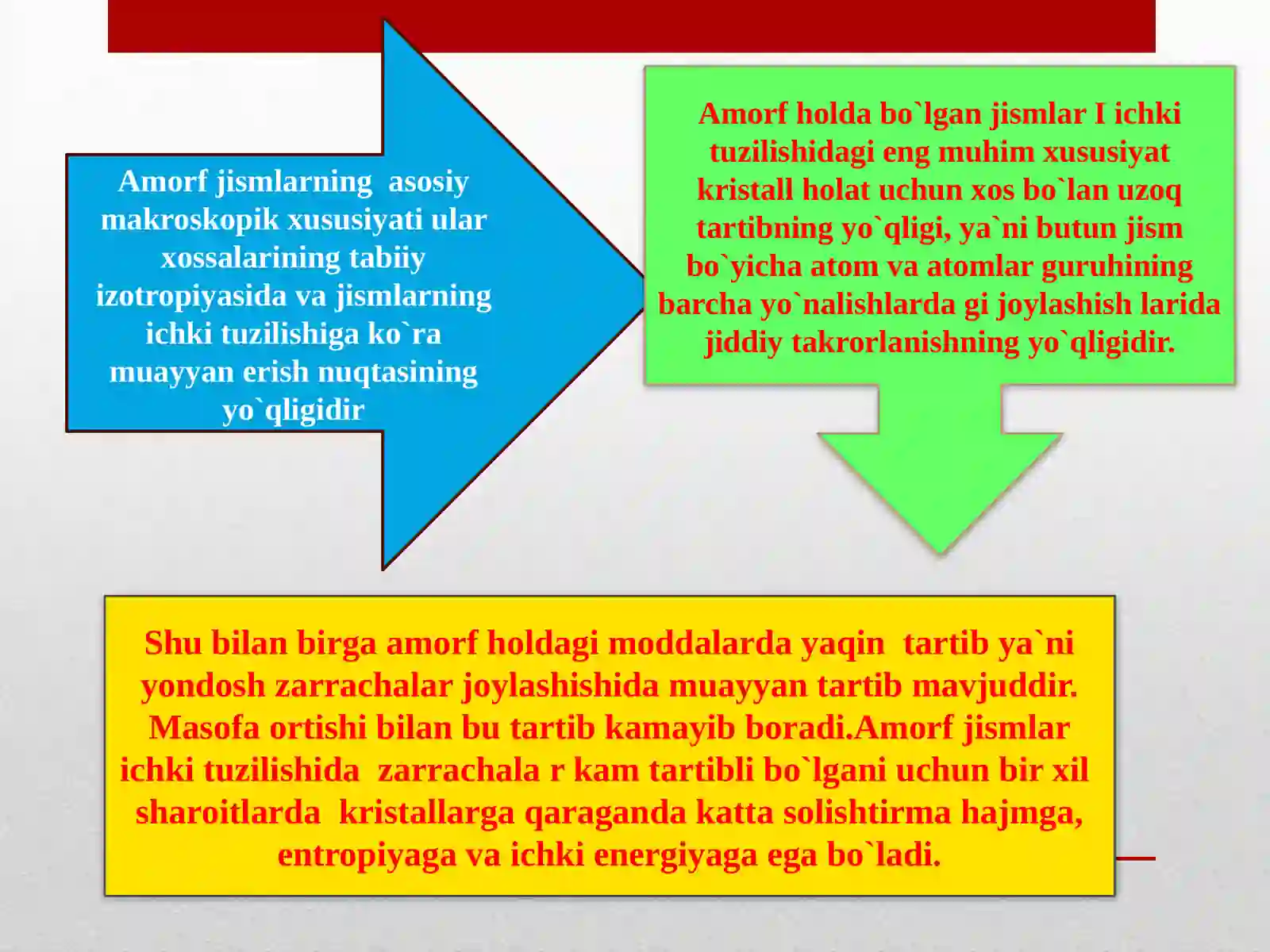 Amorf jismlarning asosiy makroskopik xususiyati ular xossalarining tabiiy izotropiyasida va jismlarning ichki tuzilishiga ko`ra muayyan erish nuqtasining yo`qligidir

Amorf holda bo`lgan jismlar I ichki tuzilishidagi eng muhim xususiyat kristall holat uchun xos bo`lan uzoq tartibning yo`qligi, ya`ni butun jism bo`yicha atom va atomlar guruhining barcha yo`nalishlarda gi joylashish larida jiddiy takrorlanishning yo`qligidir.

Shu bilan birga amorf holdagi moddalarda yaqin tartib ya`ni yondosh zarrachalar joylashishida muayyan tartib mavjuddir. Masofa ortishi bilan bu tartib kamayib boradi.Amorf jismlar ichki tuzilishida zarrachala r kam tartibli bo`lgani uchun bir xil sharoitlarda kristallarga qaraganda katta solishtirma hajmga, entropiyaga va ichki energiyaga ega bo`ladi.